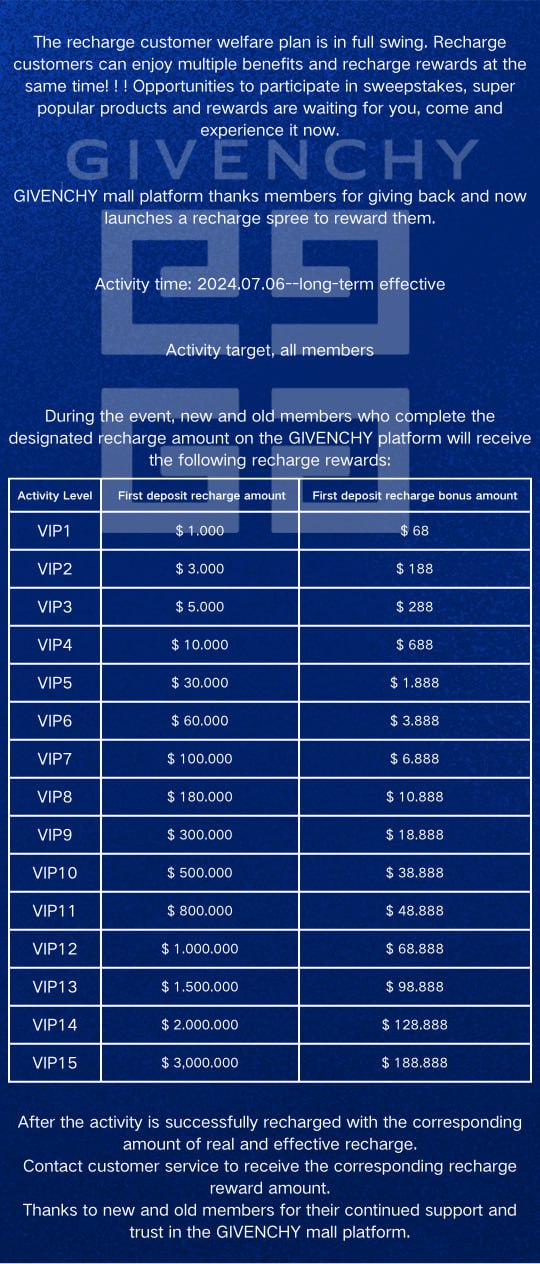 The recharge customer welfare plan is in full swing. Recharge customers can enjoy multiple benefits and recharge rewards at the same time! ! ! Opportunities to participate in sweepstakes, super popular products and rewards are waiting for you, come and experience it now.

GIVENCHY

GIVENCHY mall platform thanks members for giving back and now launches a recharge spree to reward them.

Activity time: 2024.07.06--long-term effective

Activity target, all members

During the event, new and old members who complete the designated recharge amount on the GIVENCHY platform will receive the following recharge rewards:

| Activity Level | First deposit recharge amount | First deposit recharge bonus amount |
|---|---|---|
| VIP1 | $ 1.000 | $ 68 |
| VIP2 | $ 3.000 | $ 188 |
| VIP3 | $ 5.000 | $ 288 |
| VIP4 | $ 10.000 | $ 688 |
| VIP5 | $ 30.000 | $ 1.888 |
| VIP6 | $ 60.000 | $ 3.888 |
| VIP7 | $ 100.000 | $ 6.888 |
| VIP8 | $ 180.000 | $ 10.888 |
| VIP9 | $ 300.000 | $ 18.888 |
| VIP10 | $ 500.000 | $ 38.888 |
| VIP11 | $ 800.000 | $ 48.888 |
| VIP12 | $ 1.000.000 | $ 68.888 |
| VIP13 | $ 1.500.000 | $ 98.888 |
| VIP14 | $ 2.000.000 | $ 128.888 |
| VIP15 | $ 3,000.000 | $ 188.888 |

After the activity is successfully recharged with the corresponding amount of real and effective recharge.
Contact customer service to receive the corresponding recharge reward amount.
Thanks to new and old members for their continued support and trust in the GIVENCHY mall platform.